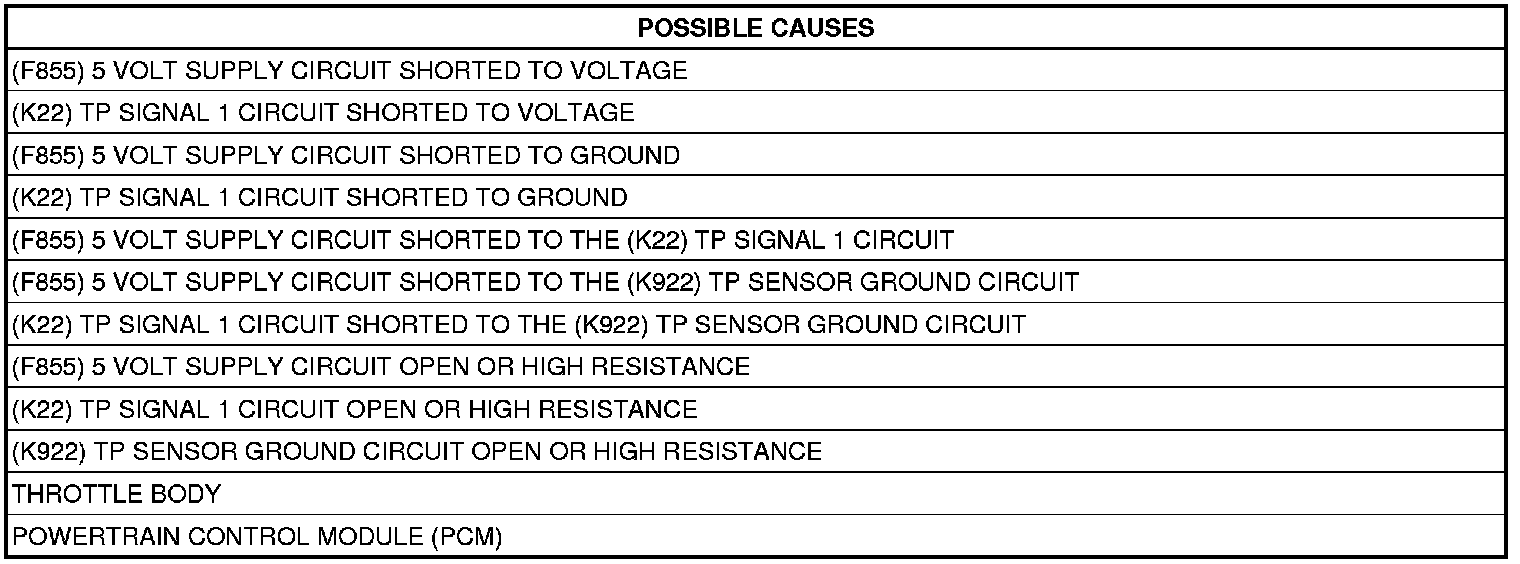 | POSSIBLE CAUSES |
|---|
| (F855) 5 VOLT SUPPLY CIRCUIT SHORTED TO VOLTAGE |
| (K22) TP SIGNAL 1 CIRCUIT SHORTED TO VOLTAGE |
| (F855) 5 VOLT SUPPLY CIRCUIT SHORTED TO GROUND |
| (K22) TP SIGNAL 1 CIRCUIT SHORTED TO GROUND |
| (F855) 5 VOLT SUPPLY CIRCUIT SHORTED TO THE (K22) TP SIGNAL 1 CIRCUIT |
| (F855) 5 VOLT SUPPLY CIRCUIT SHORTED TO THE (K922) TP SENSOR GROUND CIRCUIT |
| (K22) TP SIGNAL 1 CIRCUIT SHORTED TO THE (K922) TP SENSOR GROUND CIRCUIT |
| (F855) 5 VOLT SUPPLY CIRCUIT OPEN OR HIGH RESISTANCE |
| (K22) TP SIGNAL 1 CIRCUIT OPEN OR HIGH RESISTANCE |
| (K922) TP SENSOR GROUND CIRCUIT OPEN OR HIGH RESISTANCE |
| THROTTLE BODY |
| POWERTRAIN CONTROL MODULE (PCM) |